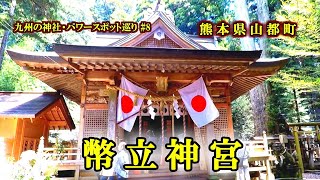 九州の神社・パワースポット巡り #8

熊本県山都町

幣立神宮